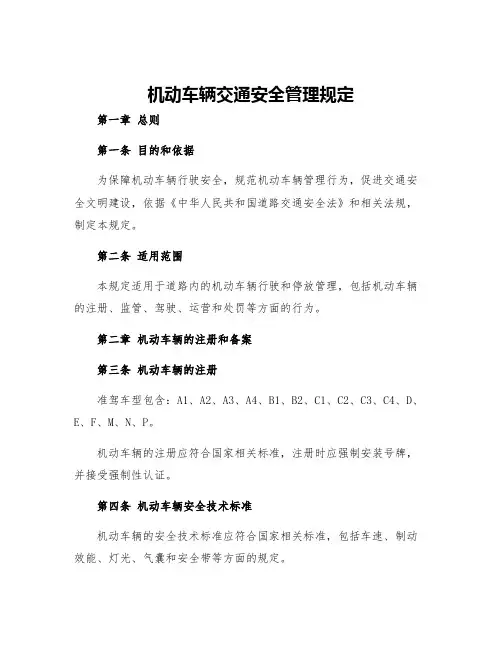 机动车辆交通安全管理规定

第一章 总则

第一条 目的和依据

为保障机动车辆行驶安全，规范机动车辆管理行为，促进交通安全文明建设，依据《中华人民共和国道路交通安全法》和相关法规，制定本规定。

第二条 适用范围

本规定适用于道路内的机动车辆行驶和停放管理，包括机动车辆的注册、监管、驾驶、运营和处罚等方面的行为。

第二章 机动车辆的注册和备案

第三条 机动车辆的注册

准驾车型包含：A1、A2、A3、A4、B1、B2、C1、C2、C3、C4、D、E、F、M、N、P。

机动车辆的注册应符合国家相关标准，注册时应强制安装号牌，并接受强制性认证。

第四条 机动车辆安全技术标准

机动车辆的安全技术标准应符合国家相关标准，包括车速、制动效能、灯光、气囊和安全带等方面的规定。